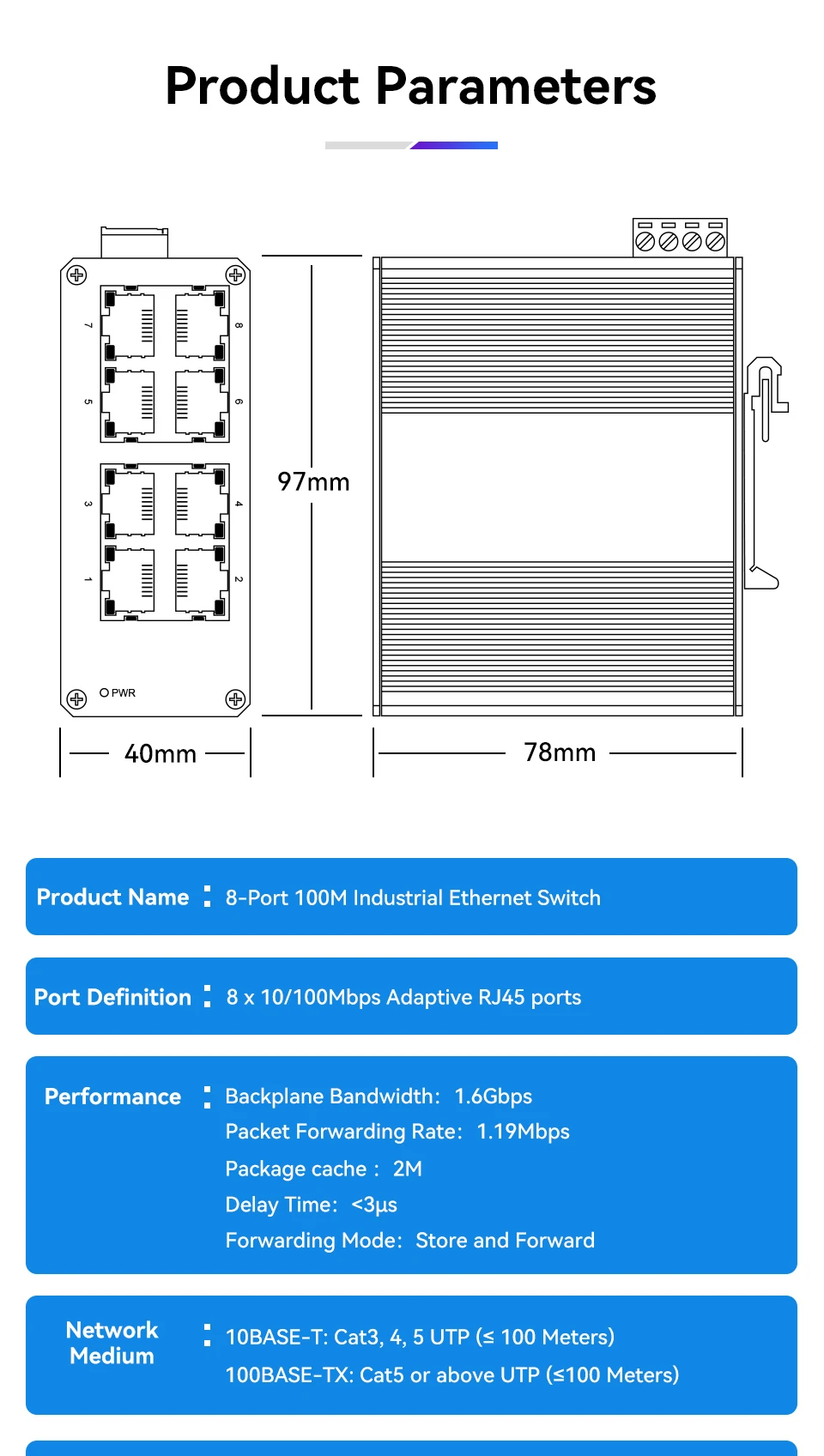 Product Parameters

7
8
5
6
3
4
1
2
PWR

97mm

40mm

78mm

Product Name : 8-Port 100M Industrial Ethernet Switch

Port Definition : 8 x 10/100Mbps Adaptive RJ45 ports

Performance : Backplane Bandwidth: 1.6Gbps
Packet Forwarding Rate: 1.19Mbps
Package cache : 2M
Delay Time: <3μs
Forwarding Mode: Store and Forward

Network Medium : 10BASE-T: Cat3, 4, 5 UTP (≤ 100 Meters)
100BASE-TX: Cat5 or above UTP (≤100 Meters)